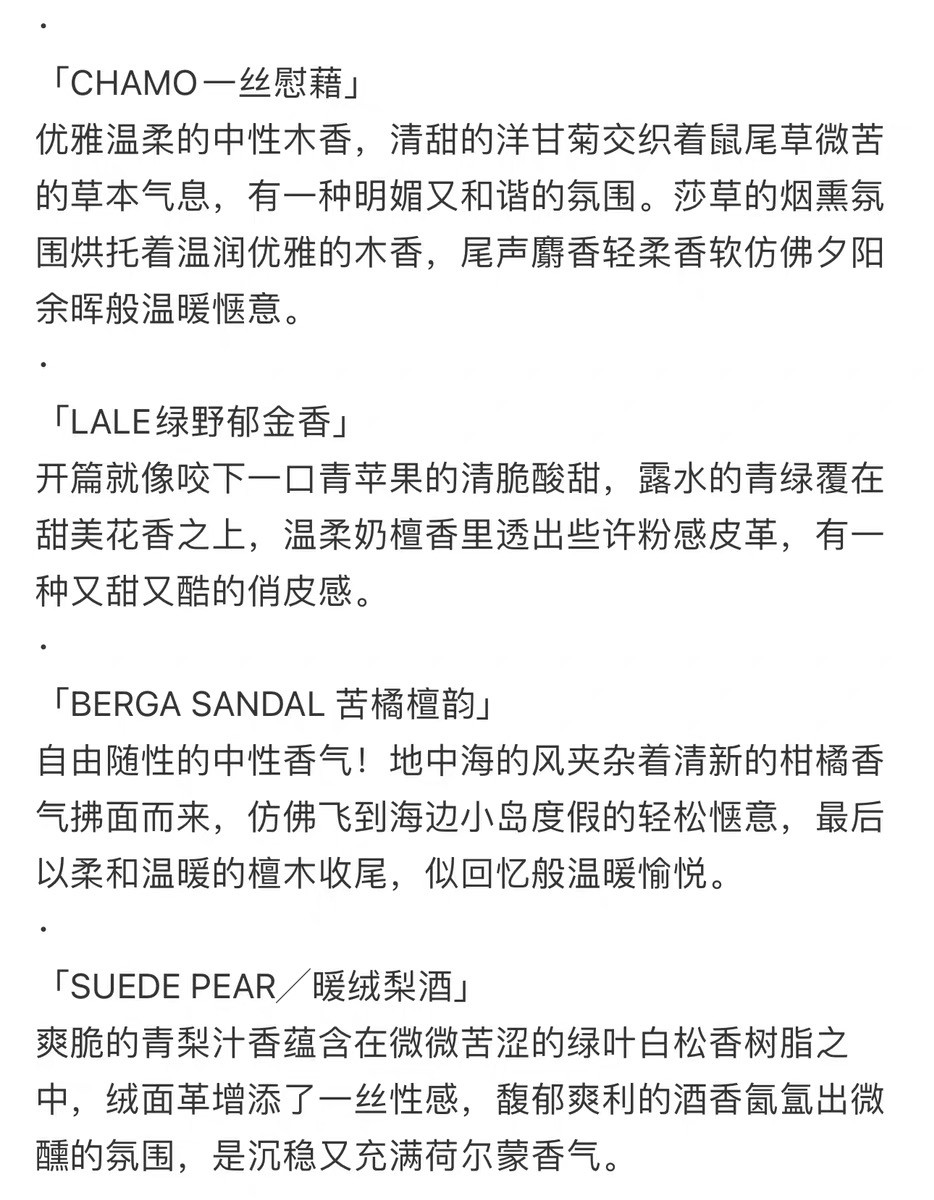 ·
「CHAMO一丝慰藉」
优雅温柔的中性木香，清甜的洋甘菊交织着鼠尾草微苦的草本气息，有一种明媚又和谐的氛围。莎草的烟熏氛围烘托着温润优雅的木香，尾声麝香轻柔香软仿佛夕阳余晖般温暖惬意。
·
「LALE绿野郁金香」
开篇就像咬下一口青苹果的清脆酸甜，露水的青绿覆在甜美花香之上，温柔奶檀香里透出些许粉感皮革，有一种又甜又酷的俏皮感。
·
「BERGA SANDAL 苦橘檀韵」
自由随性的中性香气！地中海的风夹杂着清新的柑橘香气拂面而来，仿佛飞到海边小岛度假的轻松惬意，最后以柔和温暖的檀木收尾，似回忆般温暖愉悦。
·
「SUEDE PEAR／暖绒梨酒」
爽脆的青梨汁香蕴含在微微苦涩的绿叶白松香树脂之中，绒面革增添了一丝性感，馥郁爽利的酒香氤氲出微醺的氛围，是沉稳又充满荷尔蒙香气。